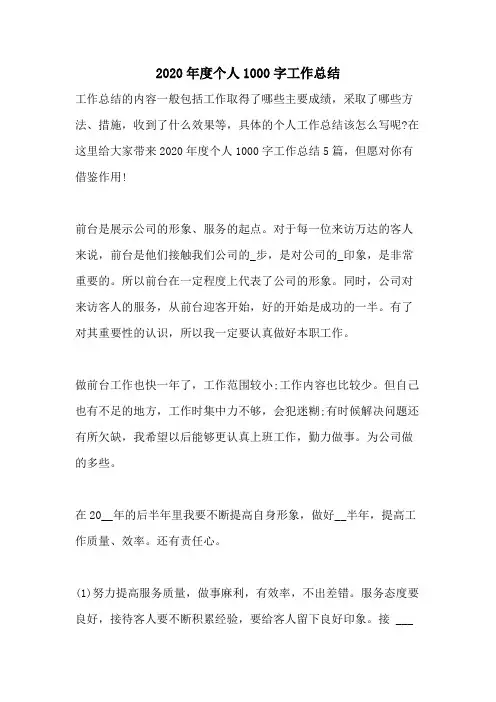 2020年度个人1000字工作总结

工作总结的内容一般包括工作取得了哪些主要成绩，采取了哪些方法、措施，收到了什么效果等，具体的个人工作总结该怎么写呢?在这里给大家带来2020年度个人1000字工作总结5篇，但愿对你有借鉴作用!

前台是展示公司的形象、服务的起点。对于每一位来访万达的客人来说，前台是他们接触我们公司的_步，是对公司的_印象，是非常重要的。所以前台在一定程度上代表了公司的形象。同时，公司对来访客人的服务，从前台迎客开始，好的开始是成功的一半。有了对其重要性的认识，所以我一定要认真做好本职工作。

做前台工作也快一年了，工作范围较小;工作内容也比较少。但自己也有不足的地方，工作时集中力不够，会犯迷糊;有时候解决问题还有所欠缺，我希望以后能够更认真上班工作，勤力做事。为公司做的多些。

在20__年的后半年里我要不断提高自身形象，做好__半年，提高工作质量、效率。还有责任心。

(1)努力提高服务质量，做事麻利，有效率，不出差错。服务态度要良好，接待客人要不断积累经验，要给客人留下良好印象。接 ___